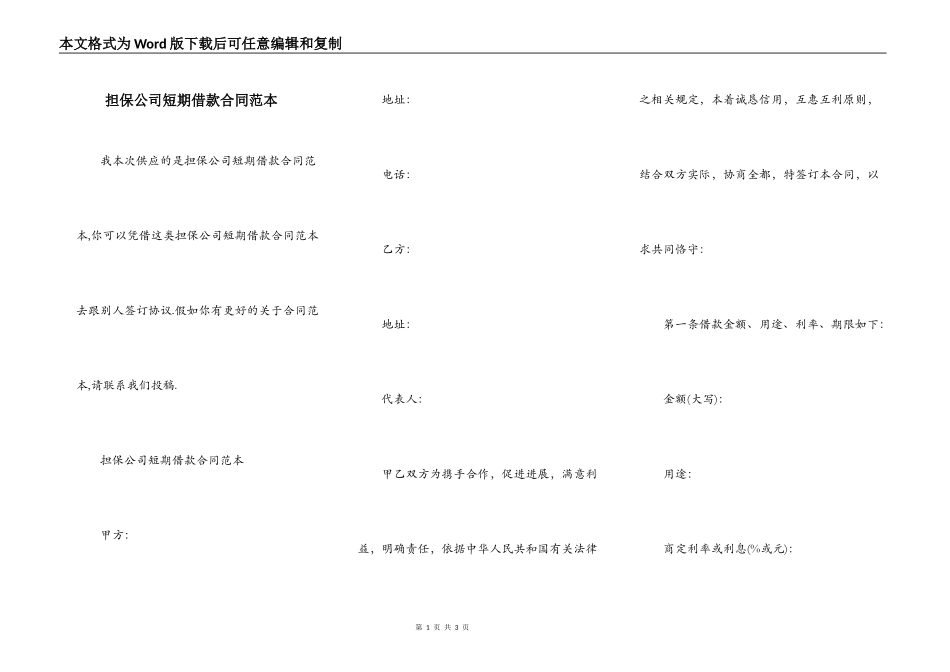 本文格式为Word版下载后可任意编辑和复制

担保公司短期借款合同范本

我本次供应的是担保公司短期借款合同范本,你可以凭借这类担保公司短期借款合同范本去跟别人签订协议.假如你有更好的关于合同范本,请联系我们投稿.

担保公司短期借款合同范本

甲方:

地址:

电话:

乙方:

地址:

代表人:

甲乙双方为携手合作，促进进展，满意利益，明确责任，依据中华人民共和国有关法律之相关规定，本着诚恳信用，互惠互利原则，结合双方实际，协商全都，特签订本合同，以求共同恪守:

第一条借款金额、用途、利率、期限如下:

金额(大写):

用途:

商定利率或利息(%或元):

第 1 页 共 3 页